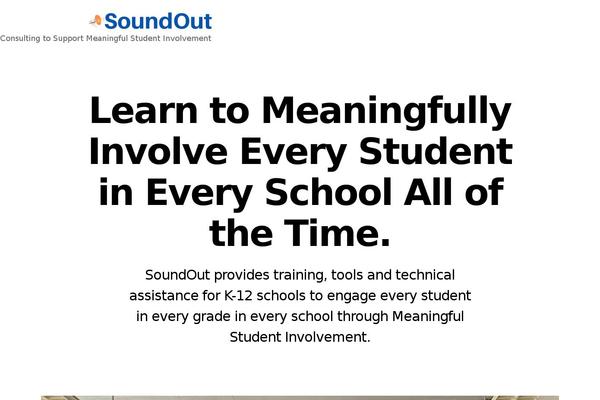 SoundOut
Consulting to Support Meaningful Student Involvement

Learn to Meaningfully Involve Every Student in Every School All of the Time.

SoundOut provides training, tools and technical assistance for K-12 schools to engage every student in every grade in every school through Meaningful Student Involvement.